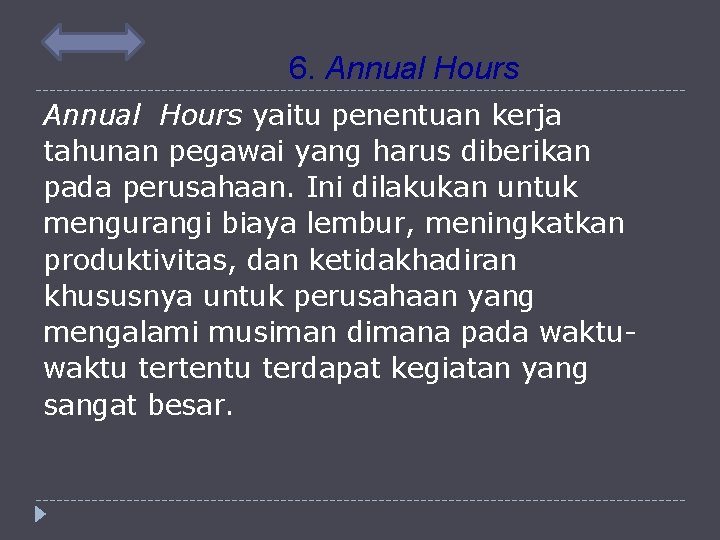 6. Annual Hours

Annual Hours yaitu penentuan kerja tahunan pegawai yang harus diberikan pada perusahaan. Ini dilakukan untuk mengurangi biaya lembur, meningkatkan produktivitas, dan ketidakhadiran khususnya untuk perusahaan yang mengalami musiman dimana pada waktu-waktu tertentu terdapat kegiatan yang sangat besar.